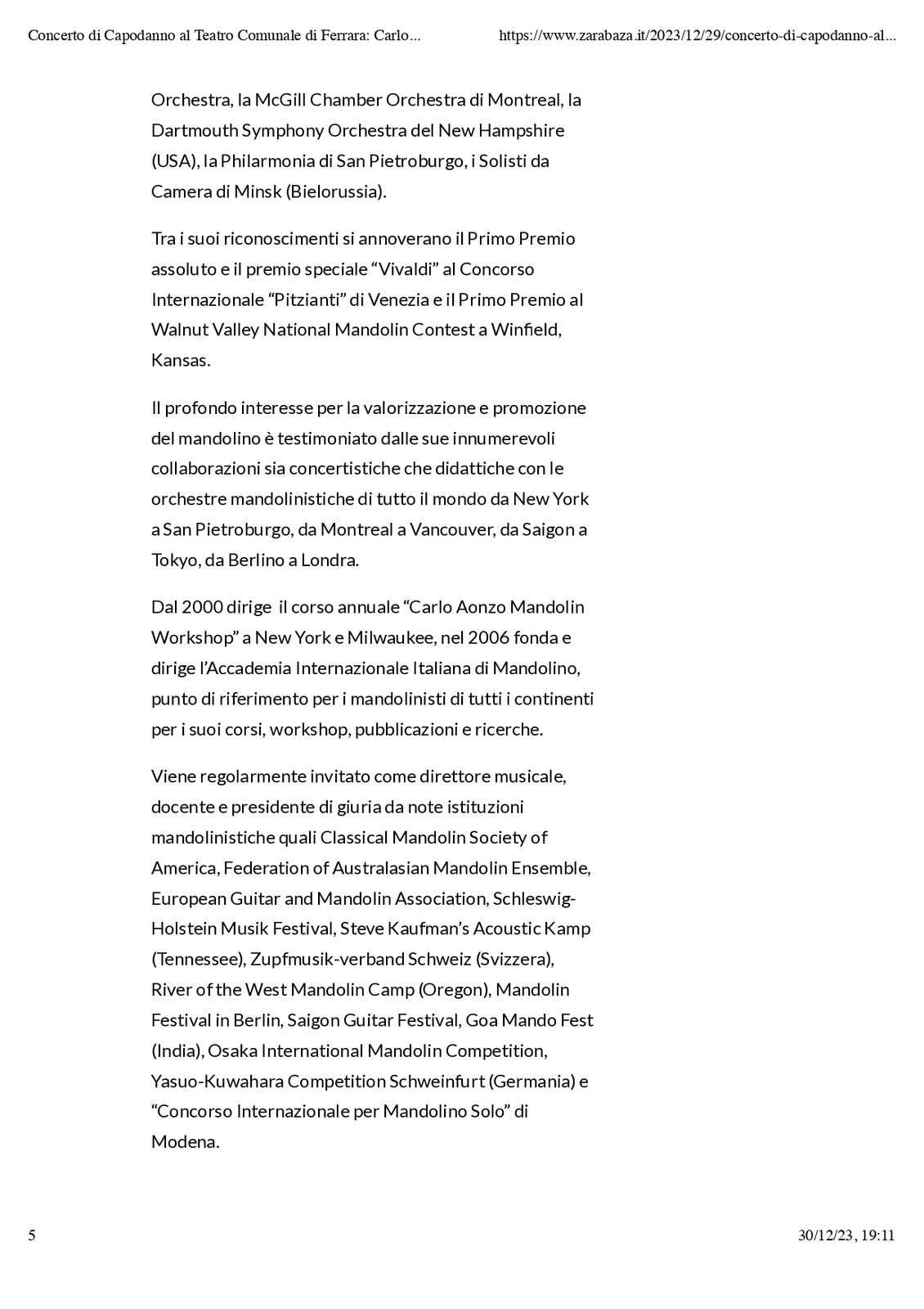 Concerto di Capodanno al Teatro Comunale di Ferrara: Carlo... https://www.zarabaza.it/2023/12/29/concerto-di-capodanno-al...

Orchestra, la McGill Chamber Orchestra di Montreal, la Dartmouth Symphony Orchestra del New Hampshire (USA), la Philarmonia di San Pietroburgo, i Solisti da Camera di Minsk (Bielorussia).

Tra i suoi riconoscimenti si annoverano il Primo Premio assoluto e il premio speciale “Vivaldi” al Concorso Internazionale “Pitzianti” di Venezia e il Primo Premio al Walnut Valley National Mandolin Contest a Winfield, Kansas.

Il profondo interesse per la valorizzazione e promozione del mandolino è testimoniato dalle sue innumerevoli collaborazioni sia concertistiche che didattiche con le orchestre mandolinistiche di tutto il mondo da New York a San Pietroburgo, da Montreal a Vancouver, da Saigon a Tokyo, da Berlino a Londra.

Dal 2000 dirige il corso annuale “Carlo Aonzo Mandolin Workshop” a New York e Milwaukee, nel 2006 fonda e dirige l’Accademia Internazionale Italiana di Mandolino, punto di riferimento per i mandolinisti di tutti i continenti per i suoi corsi, workshop, pubblicazioni e ricerche.

Viene regolarmente invitato come direttore musicale, docente e presidente di giuria da note istituzioni mandolinistiche quali Classical Mandolin Society of America, Federation of Australasian Mandolin Ensemble, European Guitar and Mandolin Association, Schleswig-Holstein Musik Festival, Steve Kaufman’s Acoustic Kamp (Tennessee), Zupfmusik-verband Schweiz (Svizzera), River of the West Mandolin Camp (Oregon), Mandolin Festival in Berlin, Saigon Guitar Festival, Goa Mando Fest (India), Osaka International Mandolin Competition, Yasuo-Kuwahara Competition Schweinfurt (Germania) e “Concorso Internazionale per Mandolino Solo” di Modena.

5 30/12/23, 19:11